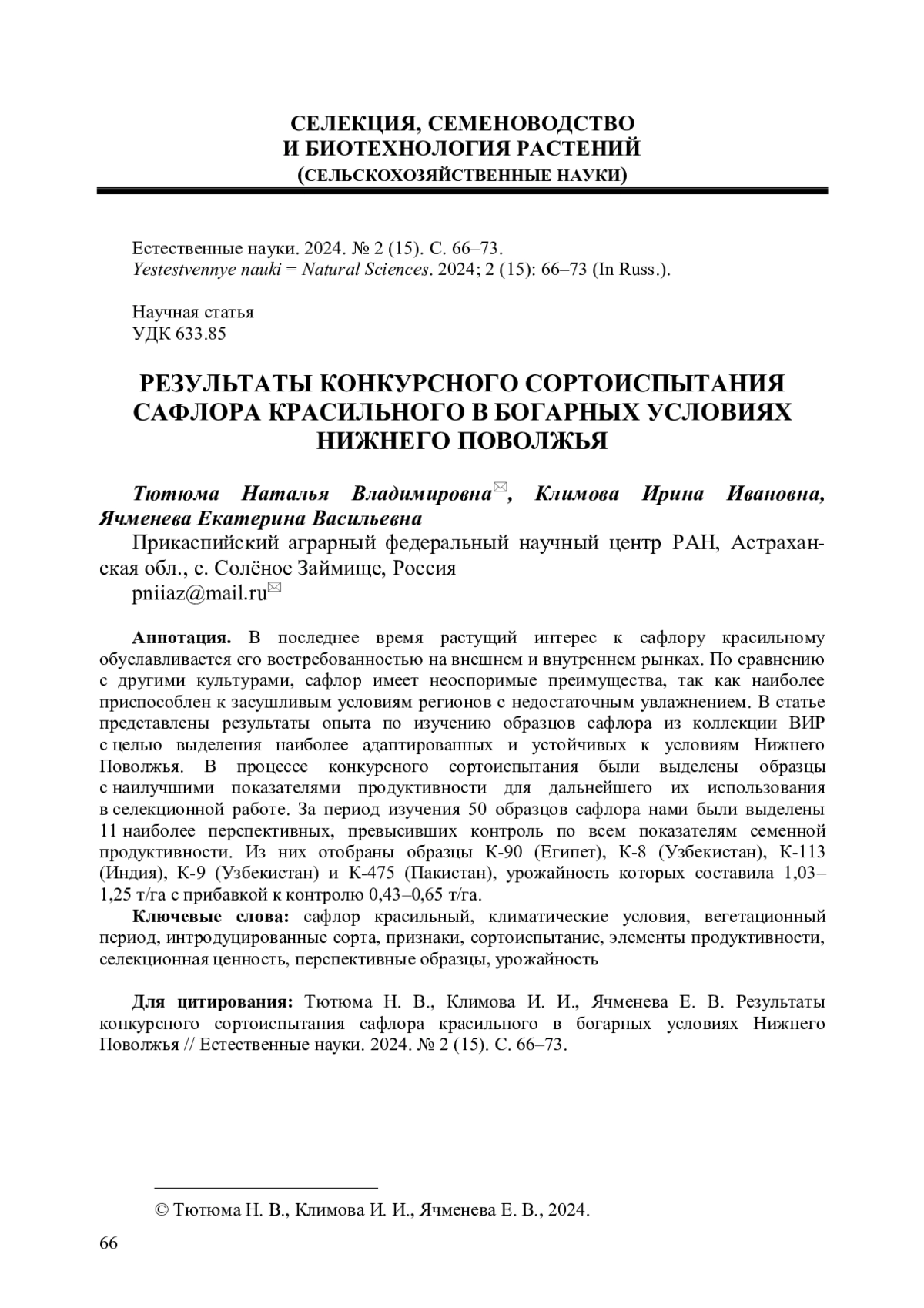 СЕЛЕКЦИЯ, СЕМЕНОВОДСТВО
И БИОТЕХНОЛОГИЯ РАСТЕНИЙ
(СЕЛЬСКОХОЗЯЙСТВЕННЫЕ НАУКИ)

Естественные науки. 2024. № 2 (15). С. 66–73.
Yestestvennye nauki = Natural Sciences. 2024; 2 (15): 66–73 (In Russ.).

Научная статья
УДК 633.85

РЕЗУЛЬТАТЫ КОНКУРСНОГО СОРТОИСПЫТАНИЯ САФЛОРА КРАСИЛЬНОГО В БОГАРНЫХ УСЛОВИЯХ НИЖНЕГО ПОВОЛЖЬЯ

Тютюма Наталья Владимировна✉, Климова Ирина Ивановна, Ячменева Екатерина Васильевна
Прикаспийский аграрный федеральный научный центр РАН, Астраханская обл., с. Солёное Займище, Россия
pniiaz@mail.ru✉

Аннотация. В последнее время растущий интерес к сафлору красильному обуславливается его востребованностью на внешнем и внутреннем рынках. По сравнению с другими культурами, сафлор имеет неоспоримые преимущества, так как наиболее приспособлен к засушливым условиям регионов с недостаточным увлажнением. В статье представлены результаты опыта по изучению образцов сафлора из коллекции ВИР с целью выделения наиболее адаптированных и устойчивых к условиям Нижнего Поволжья. В процессе конкурсного сортоиспытания были выделены образцы с наилучшими показателями продуктивности для дальнейшего их использования в селекционной работе. За период изучения 50 образцов сафлора нами были выделены 11 наиболее перспективных, превысивших контроль по всем показателям семенной продуктивности. Из них отобраны образцы К-90 (Египет), К-8 (Узбекистан), К-113 (Индия), К-9 (Узбекистан) и К-475 (Пакистан), урожайность которых составила 1,03–1,25 т/га с прибавкой к контролю 0,43–0,65 т/га.

Ключевые слова: сафлор красильный, климатические условия, вегетационный период, интродуцированные сорта, признаки, сортоиспытание, элементы продуктивности, селекционная ценность, перспективные образцы, урожайность

Для цитирования: Тютюма Н. В., Климова И. И., Ячменева Е. В. Результаты конкурсного сортоиспытания сафлора красильного в богарных условиях Нижнего Поволжья // Естественные науки. 2024. № 2 (15). С. 66–73.

© Тютюма Н. В., Климова И. И., Ячменева Е. В., 2024.

66